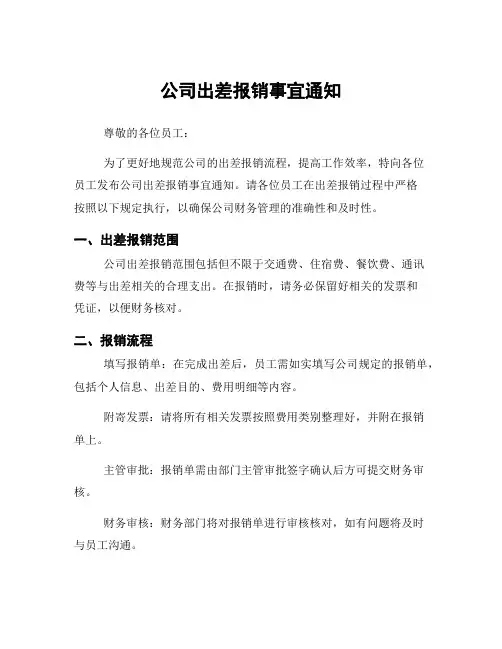 公司出差报销事宜通知

尊敬的各位员工：

为了更好地规范公司的出差报销流程，提高工作效率，特向各位员工发布公司出差报销事宜通知。请各位员工在出差报销过程中严格按照以下规定执行，以确保公司财务管理的准确性和及时性。

一、出差报销范围

公司出差报销范围包括但不限于交通费、住宿费、餐饮费、通讯费等与出差相关的合理支出。在报销时，请务必保留好相关的发票和凭证，以便财务核对。

二、报销流程

填写报销单：在完成出差后，员工需如实填写公司规定的报销单，包括个人信息、出差目的、费用明细等内容。

附寄发票：请将所有相关发票按照费用类别整理好，并附在报销单上。

主管审批：报销单需由部门主管审批签字确认后方可提交财务审核。

财务审核：财务部门将对报销单进行审核核对，如有问题将及时与员工沟通。